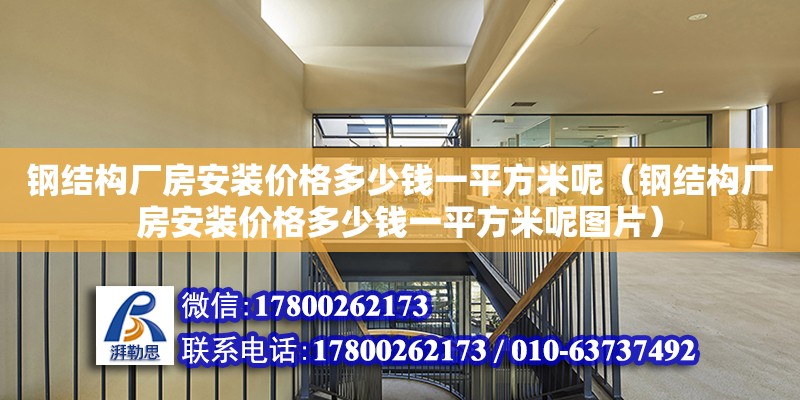 钢结构厂房安装价格多少钱一平方米呢（钢结构厂房安装价格多少钱一平方米呢图片）

湃勒思

微信:17800262173

联系电话:17800262173 / 010-63737492